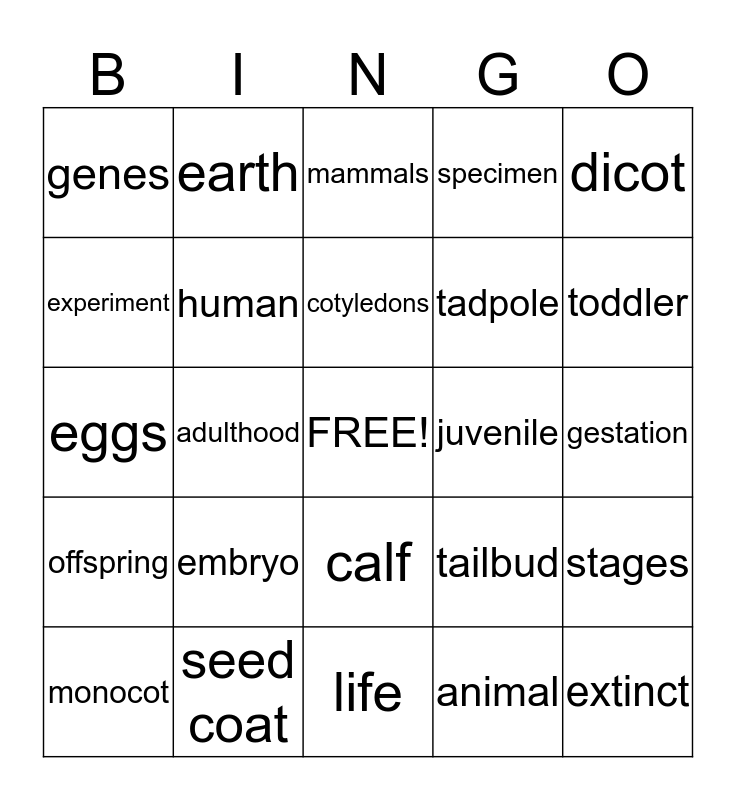 | B | I | N | G | O |
|---|---|---|---|---|
| genes | earth | mammals | specimen | dicot |
| experiment | human | cotyledons | tadpole | toddler |
| eggs | adulthood | FREE! | juvenile | gestation |
| offspring | embryo | calf | tailbud | stages |
| monocot | seed coat | life | animal | extinct |